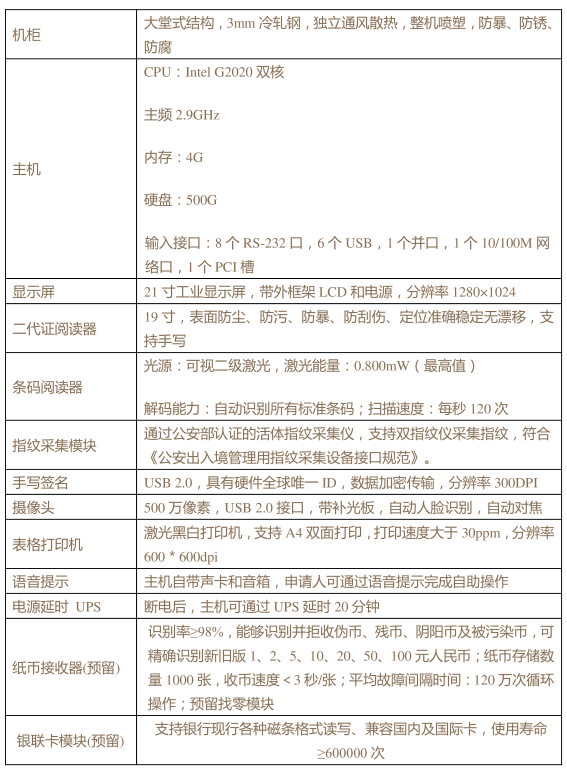 | 机柜 | 大堂式结构，3mm 冷轧钢，独立通风散热，整机喷塑，防暴、防锈、防腐 |
|---|---|
| 主机 | CPU：Intel G2020 双核<br><br>主频 2.9GHz<br><br>内存：4G<br><br>硬盘：500G<br><br>输入接口：8 个 RS-232 口，6 个 USB，1 个并口，1 个 10/100M 网络口，1 个 PCI 槽 |
| 显示屏 | 21 寸工业显示屏，带外框架 LCD 和电源，分辨率 1280×1024 |
| 二代证阅读器 | 19 寸，表面防尘、防污、防暴、防刮伤、定位准确稳定无漂移，支持手写 |
| 条码阅读器 | 光源：可视二级激光，激光能量：0.800mW（最高值）<br><br>解码能力：自动识别所有标准条码；扫描速度：每秒 120 次 |
| 指纹采集模块 | 通过公安部认证的活体指纹采集仪，支持双指纹仪采集指纹，符合《公安出入境管理用指纹采集设备接口规范》。 |
| 手写签名 | USB 2.0，具有硬件全球唯一 ID，数据加密传输，分辨率 300DPI |
| 摄像头 | 500 万像素，USB 2.0 接口，带补光板，自动人脸识别，自动对焦 |
| 表格打印机 | 激光黑白打印机，支持 A4 双面打印，打印速度大于 30ppm，分辨率 600 * 600dpi |
| 语音提示 | 主机自带声卡和音箱，申请人可通过语音提示完成自助操作 |
| 电源延时 UPS | 断电后，主机可通过 UPS 延时 20 分钟 |
| 纸币接收器(预留) | 识别率≥98%，能够识别并拒收伪币、残币、阴阳币及被污染币，可精确识别新旧版 1、2、5、10、20、50、100 元人民币；纸币存储数量 1000 张，收币速度＜3 秒/张；平均故障间隔时间：120 万次循环操作；预留找零模块 |
| 银联卡模块(预留) | 支持银行现行各种磁条格式读写、兼容国内及国际卡，使用寿命≥600000 次 |